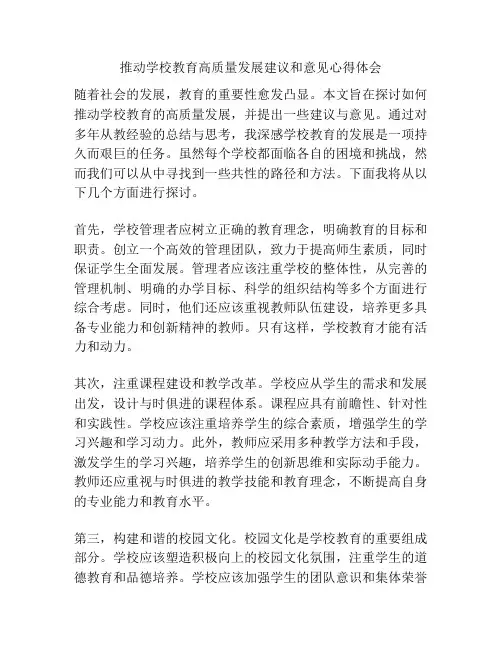 推动学校教育高质量发展建议和意见心得体会

随着社会的发展，教育的重要性愈发凸显。本文旨在探讨如何推动学校教育的高质量发展，并提出一些建议与意见。通过对多年从教经验的总结与思考，我深感学校教育的发展是一项持久而艰巨的任务。虽然每个学校都面临各自的困境和挑战，然而我们可以从中寻找到一些共性的路径和方法。下面我将从以下几个方面进行探讨。

首先，学校管理者应树立正确的教育理念，明确教育的目标和职责。创立一个高效的管理团队，致力于提高师生素质，同时保证学生全面发展。管理者应该注重学校的整体性，从完善的管理机制、明确的办学目标、科学的组织结构等多个方面进行综合考虑。同时，他们还应该重视教师队伍建设，培养更多具备专业能力和创新精神的教师。只有这样，学校教育才能有活力和动力。

其次，注重课程建设和教学改革。学校应从学生的需求和发展出发，设计与时俱进的课程体系。课程应具有前瞻性、针对性和实践性。学校应该注重培养学生的综合素质，增强学生的学习兴趣和学习动力。此外，教师应采用多种教学方法和手段，激发学生的学习兴趣，培养学生的创新思维和实际动手能力。教师还应重视与时俱进的教学技能和教育理念，不断提高自身的专业能力和教育水平。

第三，构建和谐的校园文化。校园文化是学校教育的重要组成部分。学校应该塑造积极向上的校园文化氛围，注重学生的道德教育和品德培养。学校应该加强学生的团队意识和集体荣誉